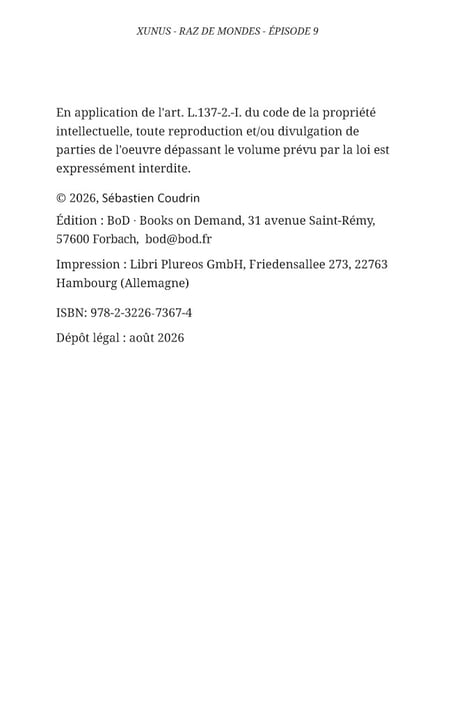 XUNUS - RAZ DE MONDES - ÉPISODE 9

En application de l'art. L.137-2.-I. du code de la propriété intellectuelle, toute reproduction et/ou divulgation de parties de l'oeuvre dépassant le volume prévu par la loi est expressément interdite.

© 2026, Sébastien Coudrin

Édition : BoD · Books on Demand, 31 avenue Saint-Rémy, 57600 Forbach, bod@bod.fr

Impression : Libri Plureos GmbH, Friedensallee 273, 22763 Hambourg (Allemagne)

ISBN: 978-2-3226-7367-4

Dépôt légal : août 2026